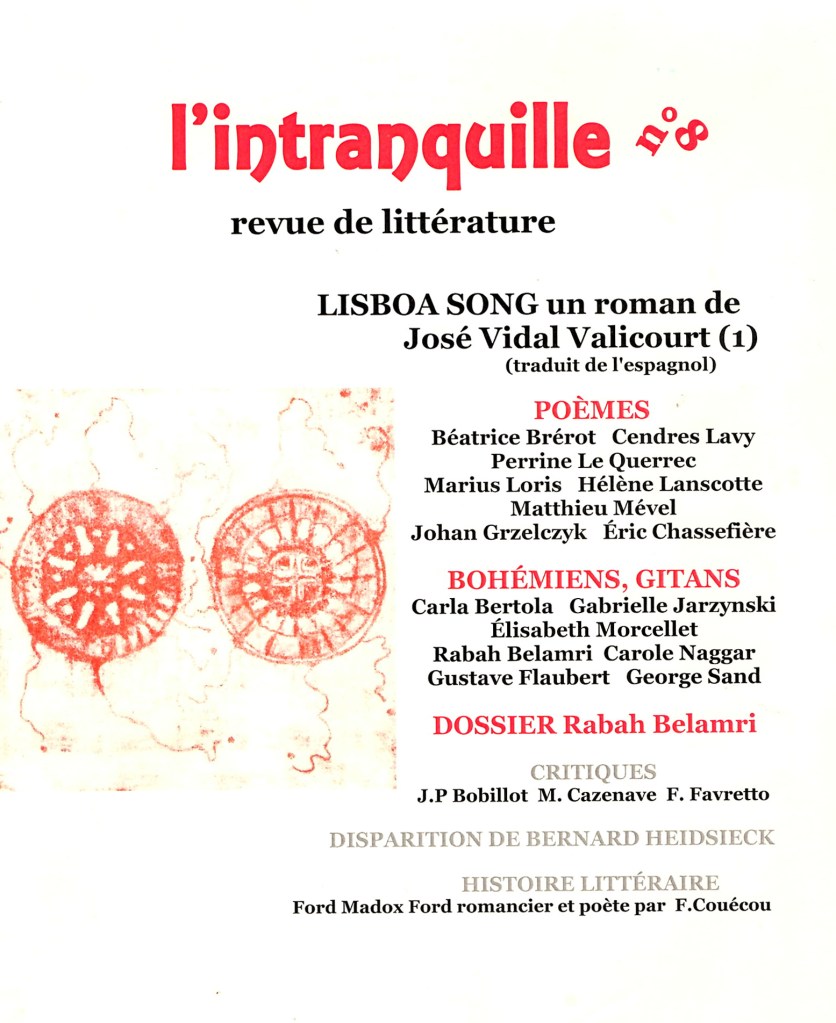 l'intranquille n°8

revue de littérature

LISBOA SONG un roman de José Vidal Valicourt (1)
(traduit de l'espagnol)

POÈMES
Béatrice Brérot Cendres Lavy
Perrine Le Querrec
Marius Loris Hélène Lanscotte
Matthieu Mével
Johan Grzelczyk Éric Chassefière

BOHÉMIENS, GITANS
Carla Bertola Gabrielle Jarzynski
Élisabeth Morcellet
Rabah Belamri Carole Naggar
Gustave Flaubert George Sand

DOSSIER Rabah Belamri

CRITIQUES
J.P Bobillot M. Cazenave F. Favretto

DISPARITION DE BERNARD HEIDSIECK

HISTOIRE LITTÉRAIRE
Ford Madox Ford romancier et poète par F.Couécou